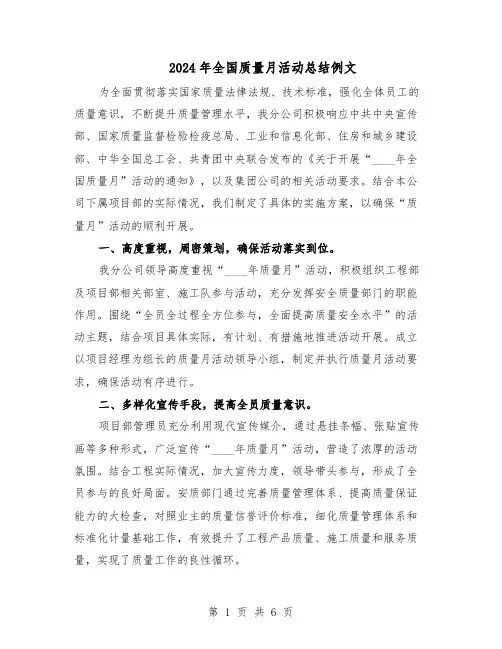 2024年全国质量月活动总结例文

为全面贯彻落实国家质量法律法规、技术标准，强化全体员工的质量意识，不断提升质量管理水平，我分公司积极响应中共中央宣传部、国家质量监督检验检疫总局、工业和信息化部、住房和城乡建设部、中华全国总工会、共青团中央联合发布的《关于开展“____年全国质量月”活动的通知》，以及集团公司的相关活动要求。结合本公司下属项目部的实际情况，我们制定了具体的实施方案，以确保“质量月”活动的顺利开展。

一、高度重视，周密策划，确保活动落实到位。

我分公司领导高度重视“____年质量月”活动，积极组织工程部及项目部相关部室、施工队参与活动，充分发挥安全质量部门的职能作用。围绕“全员全过程全方位参与，全面提高质量安全水平”的活动主题，结合项目具体实际，有计划、有措施地推进活动开展。成立以项目经理为组长的质量月活动领导小组，制定并执行质量月活动要求，确保活动有序进行。

二、多样化宣传手段，提高全员质量意识。

项目部管理员充分利用现代宣传媒介，通过悬挂条幅、张贴宣传画等多种形式，广泛宣传“____年质量月”活动，营造了浓厚的活动氛围。结合工程实际情况，加大宣传力度，领导带头参与，形成了全员参与的良好局面。安质部门通过完善质量管理体系、提高质量保证能力的大检查，对照业主的质量信誉评价标准，细化质量管理体系和标准化计量基础工作，有效提升了工程产品质量、施工质量和服务质量，实现了质量工作的良性循环。

第 1 页 共 6 页